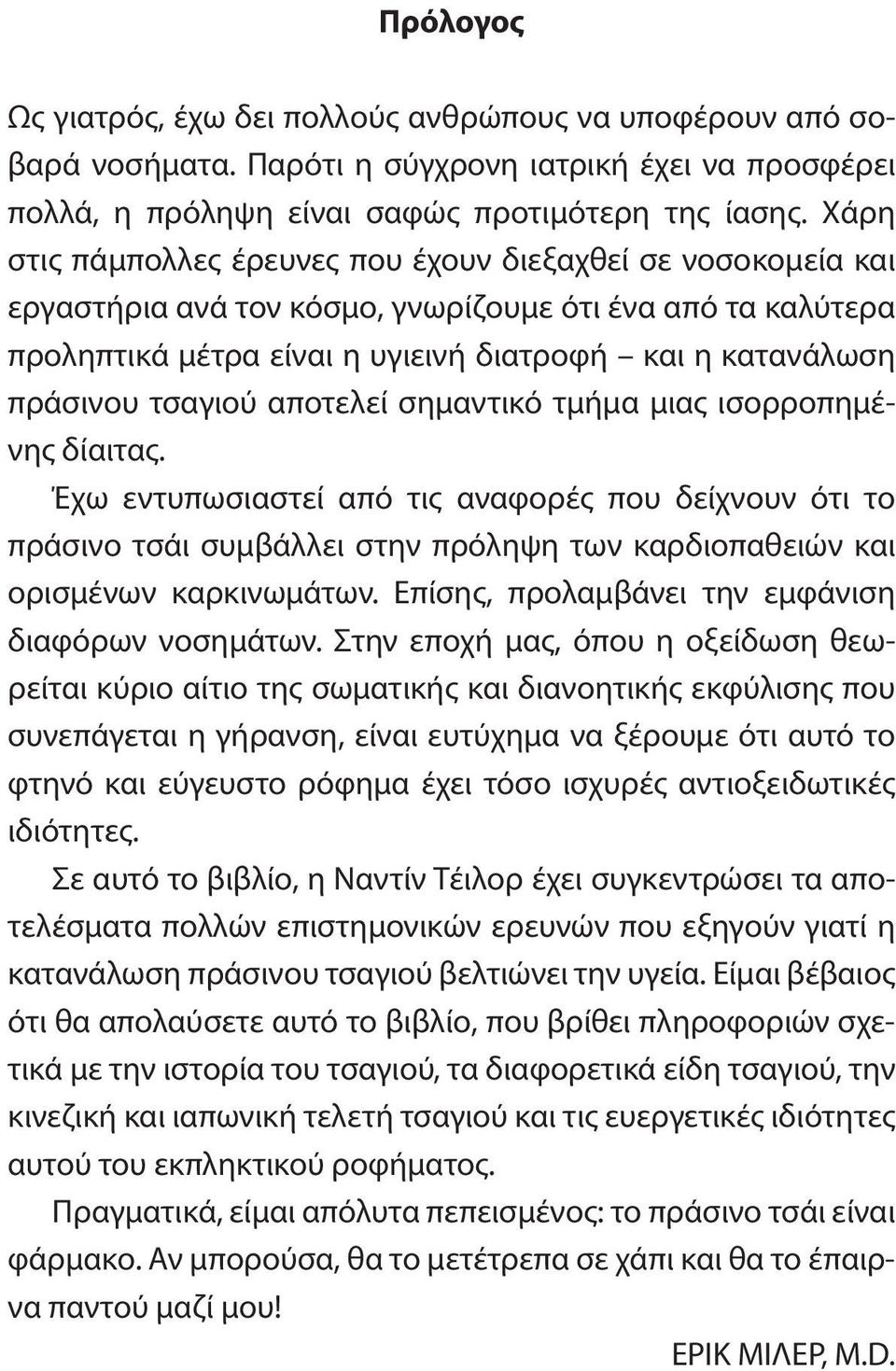 Πρόλογος

Ως γιατρός, έχω δει πολλούς ανθρώπους να υποφέρουν από σοβαρά νοσήματα. Παρότι η σύγχρονη ιατρική έχει να προσφέρει πολλά, η πρόληψη είναι σαφώς προτιμότερη της ίασης. Χάρη στις πάμπολλες έρευνες που έχουν διεξαχθεί σε νοσοκομεία και εργαστήρια ανά τον κόσμο, γνωρίζουμε ότι ένα από τα καλύτερα προληπτικά μέτρα είναι η υγιεινή διατροφή – και η κατανάλωση πράσινου τσαγιού αποτελεί σημαντικό τμήμα μιας ισορροπημένης δίαιτας.

Έχω εντυπωσιαστεί από τις αναφορές που δείχνουν ότι το πράσινο τσάι συμβάλλει στην πρόληψη των καρδιοπαθειών και ορισμένων καρκινωμάτων. Επίσης, προλαμβάνει την εμφάνιση διαφόρων νοσημάτων. Στην εποχή μας, όπου η οξείδωση θεωρείται κύριο αίτιο της σωματικής και διανοητικής εκφύλισης που συνεπάγεται η γήρανση, είναι ευτύχημα να ξέρουμε ότι αυτό το φτηνό και εύγευστο ρόφημα έχει τόσο ισχυρές αντιοξειδωτικές ιδιότητες.

Σε αυτό το βιβλίο, η Ναντίν Τέιλορ έχει συγκεντρώσει τα αποτελέσματα πολλών επιστημονικών ερευνών που εξηγούν γιατί η κατανάλωση πράσινου τσαγιού βελτιώνει την υγεία. Είμαι βέβαιος ότι θα απολαύσετε αυτό το βιβλίο, που βρίθει πληροφοριών σχετικά με την ιστορία του τσαγιού, τα διαφορετικά είδη τσαγιού, την κινεζική και ιαπωνική τελετή τσαγιού και τις ευεργετικές ιδιότητες αυτού του εκπληκτικού ροφήματος.

Πραγματικά, είμαι απόλυτα πεπεισμένος: το πράσινο τσάι είναι φάρμακο. Αν μπορούσα, θα το μετέτρεπα σε χάπι και θα το έπαιρνα παντού μαζί μου!

ΕΡΙΚ ΜΙΛΕΡ, M.D.